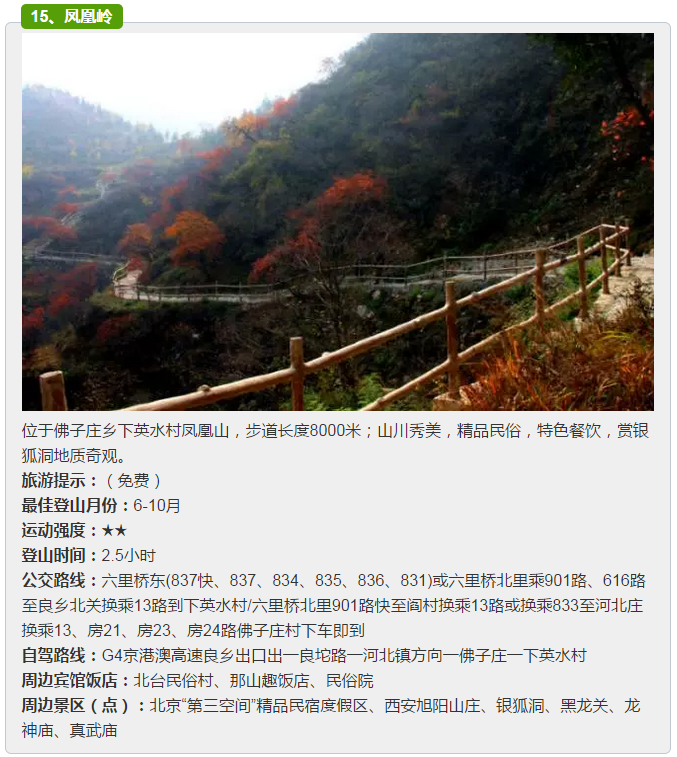 15、凤凰岭

位于佛子庄乡下英水村凤凰山，步道长度8000米；山川秀美，精品民俗，特色餐饮，赏银狐洞地质奇观。

旅游提示：（免费）

最佳登山月份：6-10月

运动强度：★★

登山时间：2.5小时

公交路线：六里桥东(837快、837、834、835、836、831)或六里桥北里乘901路、616路至良乡北关换乘13路到下英水村/六里桥北里901路快至阎村换乘13路或换乘833至河北庄换乘13、房21、房23、房24路佛子庄村下车即到

自驾路线：G4京港澳高速良乡出口出一良坨路一河北镇方向一佛子庄一下英水村

周边宾馆饭店：北台民俗村、那山趣饭店、民俗院

周边景区（点）：北京“第三空间”精品民宿度假区、西安旭阳山庄、银狐洞、黑龙关、龙神庙、真武庙